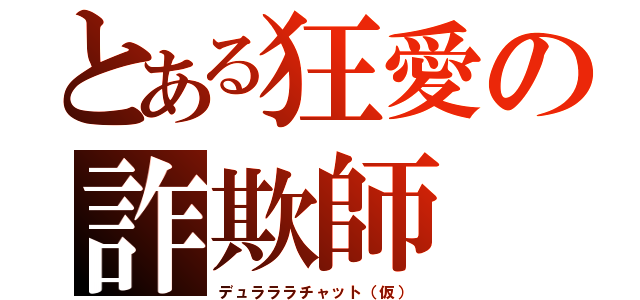 とある狂愛の詐欺師
デュラララチャット（仮）